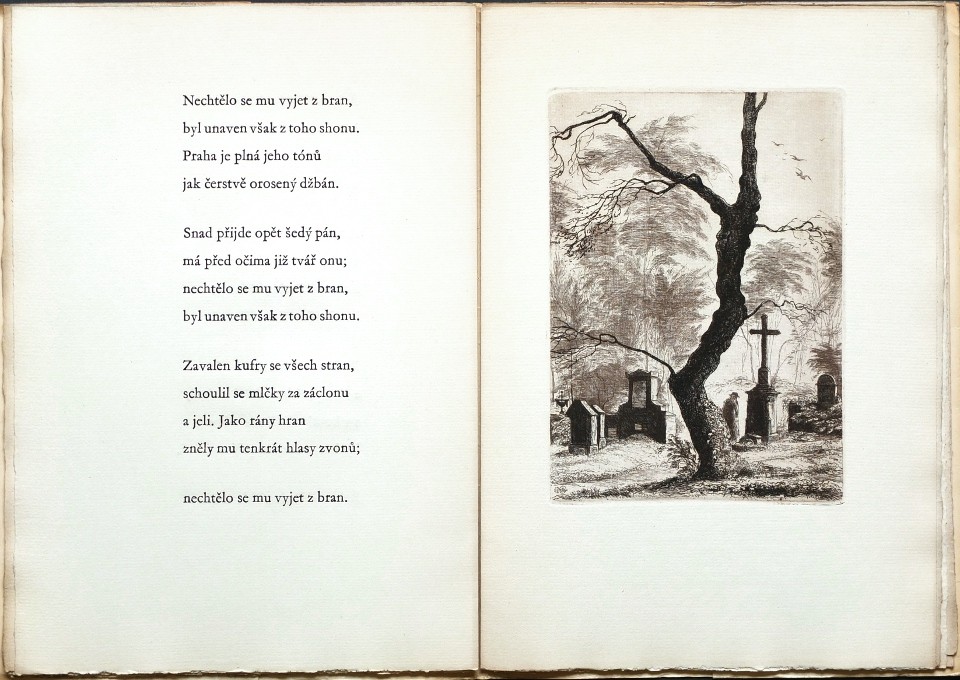 Nechtělo se mu vyjet z bran,
byl unaven však z toho shonu.
Praha je plná jeho tónů
jak čerstvě orosený džbán.

Snad přijde opět šedý pán,
má před očima již tvář onu;
nechtělo se mu vyjet z bran,
byl unaven však z toho shonu.

Zavalen kufry se všech stran,
schoulil se mlčky za záclonu
a jeli. Jako rány hran
zněly mu tenkrát hlasy zvonů;

nechtělo se mu vyjet z bran.